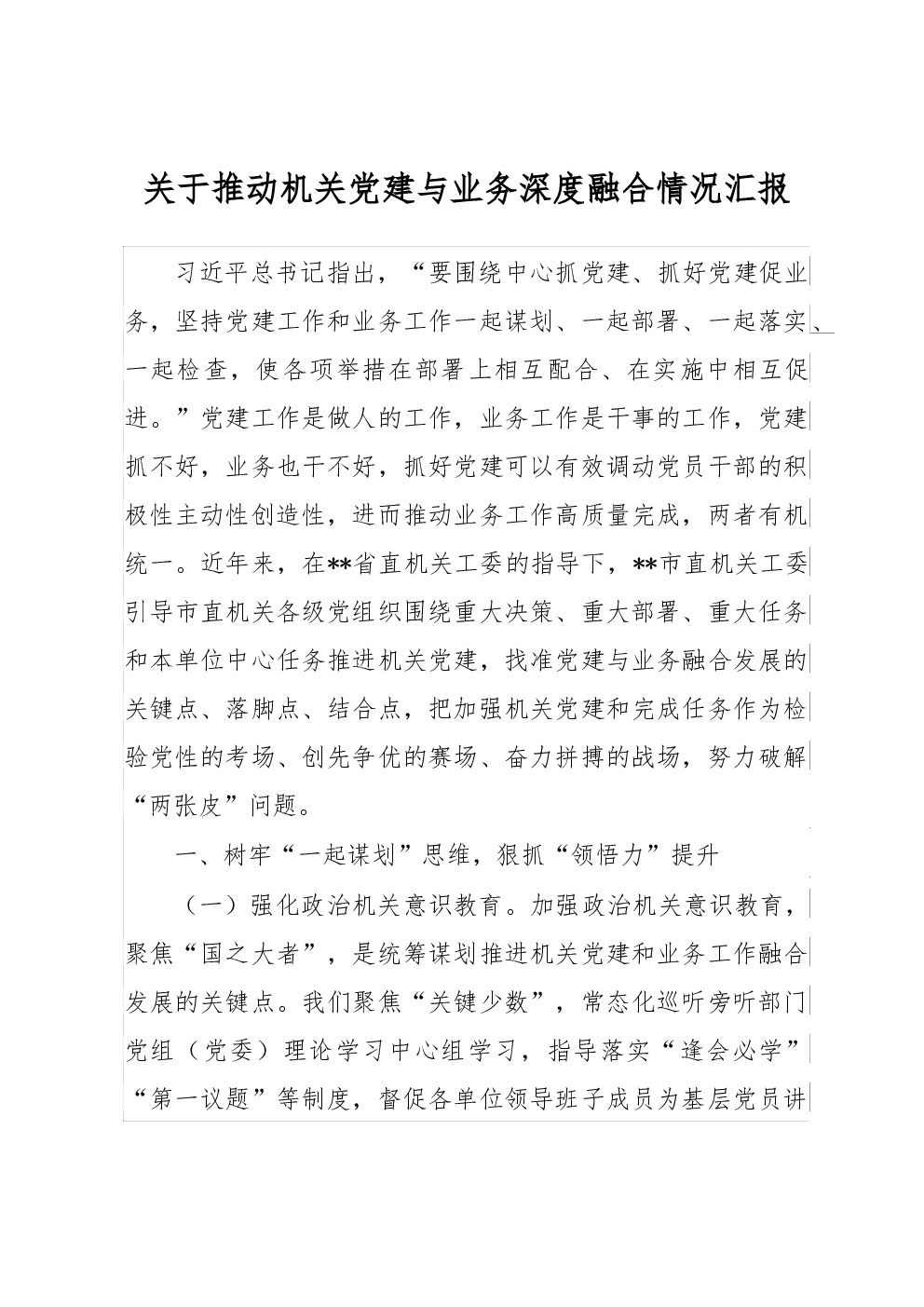 关于推动机关党建与业务深度融合情况汇报

习近平总书记指出，“要围绕中心抓党建、抓好党建促业务，坚持党建工作和业务工作一起谋划、一起部署、一起落实、一起检查，使各项举措在部署上相互配合、在实施中相互促进。”党建工作是做人的工作，业务工作是干事的工作，党建抓不好，业务也干不好，抓好党建可以有效调动党员干部的积极性主动性创造性，进而推动业务工作高质量完成，两者有机统一。近年来，在**省直机关工委的指导下，**市直机关工委引导市直机关各级党组织围绕重大决策、重大部署、重大任务和本单位中心任务推进机关党建，找准党建与业务融合发展的关键点、落脚点、结合点，把加强机关党建和完成任务作为检验党性的考场、创先争优的赛场、奋力拼搏的战场，努力破解“两张皮”问题。

一、树牢“一起谋划”思维，狠抓“领悟力”提升

（一）强化政治机关意识教育。加强政治机关意识教育，聚焦“国之大者”，是统筹谋划推进机关党建和业务工作融合发展的关键点。我们聚焦“关键少数”，常态化巡听旁听部门党组（党委）理论学习中心组学习，指导落实“逢会必学”“第一议题”等制度，督促各单位领导班子成员为基层党员讲